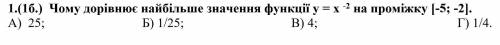 1.(1б.) Чому дорівнює найбільше значення функції $y = x^{-2}$ на проміжку [-5; -2].
А) 25; Б) 1/25; В) 4; Г) 1/4.